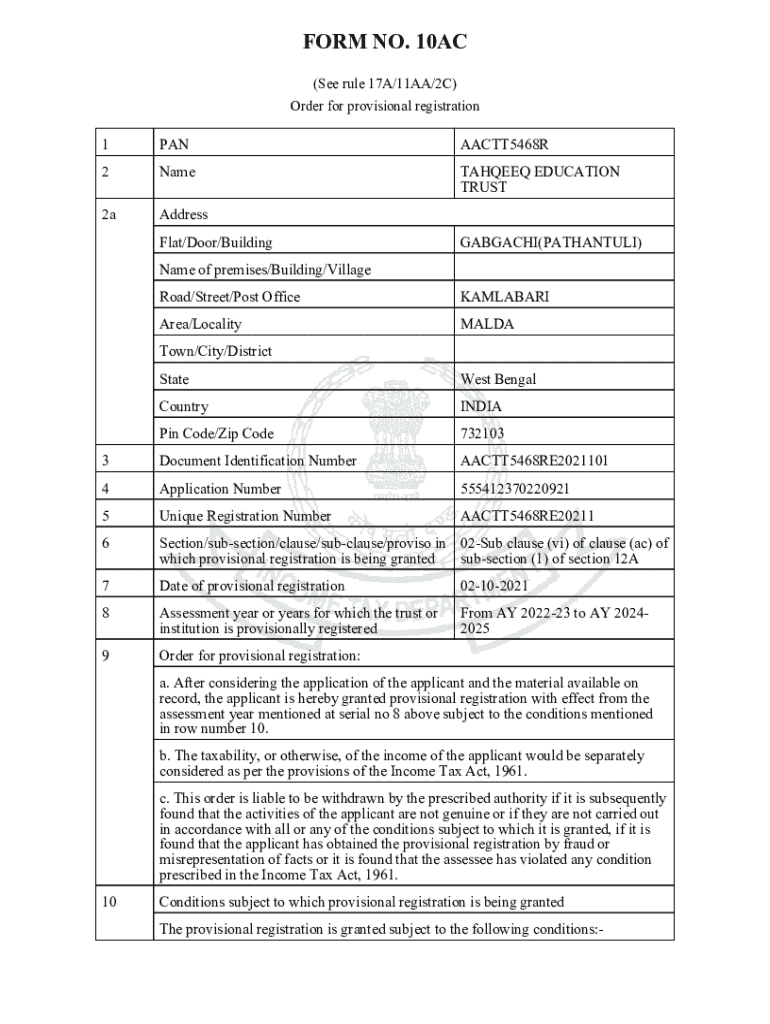 FORM NO. 10AC

(See rule 17A/11AA/2C)

Order for provisional registration

| 1 | PAN | AACTT5468R |
|---|---|---|
| 2 | Name | TAHQEEQ EDUCATION TRUST |
| 2a | Address | |
| | Flat/Door/Building | GABGACHI(PATHANTULI) |
| | Name of premises/Building/Village | |
| | Road/Street/Post Office | KAMLABARI |
| | Area/Locality | MALDA |
| | Town/City/District | |
| | State | West Bengal |
| | Country | INDIA |
| | Pin Code/Zip Code | 732103 |
| 3 | Document Identification Number | AACTT5468RE2021101 |
| 4 | Application Number | 555412370220921 |
| 5 | Unique Registration Number | AACTT5468RE20211 |
| 6 | Section/sub-section/clause/sub-clause/proviso in which provisional registration is being granted | 02-Sub clause (vi) of clause (ac) of sub-section (1) of section 12A |
| 7 | Date of provisional registration | 02-10-2021 |
| 8 | Assessment year or years for which the trust or institution is provisionally registered | From AY 2022-23 to AY 2024-2025 |
| 9 | Order for provisional registration: | |
| | a. After considering the application of the applicant and the material available on record, the applicant is hereby granted provisional registration with effect from the assessment year mentioned at serial no 8 above subject to the conditions mentioned in row number 10. | |
| | b. The taxability, or otherwise, of the income of the applicant would be separately considered as per the provisions of the Income Tax Act, 1961. | |
| | c. This order is liable to be withdrawn by the prescribed authority if it is subsequently found that the activities of the applicant are not genuine or if they are not carried out in accordance with all or any of the conditions subject to which it is granted, if it is found that the applicant has obtained the provisional registration by fraud or misrepresentation of facts or it is found that the assessee has violated any condition prescribed in the Income Tax Act, 1961. | |
| 10 | Conditions subject to which provisional registration is being granted | |
| | The provisional registration is granted subject to the following conditions:- | |